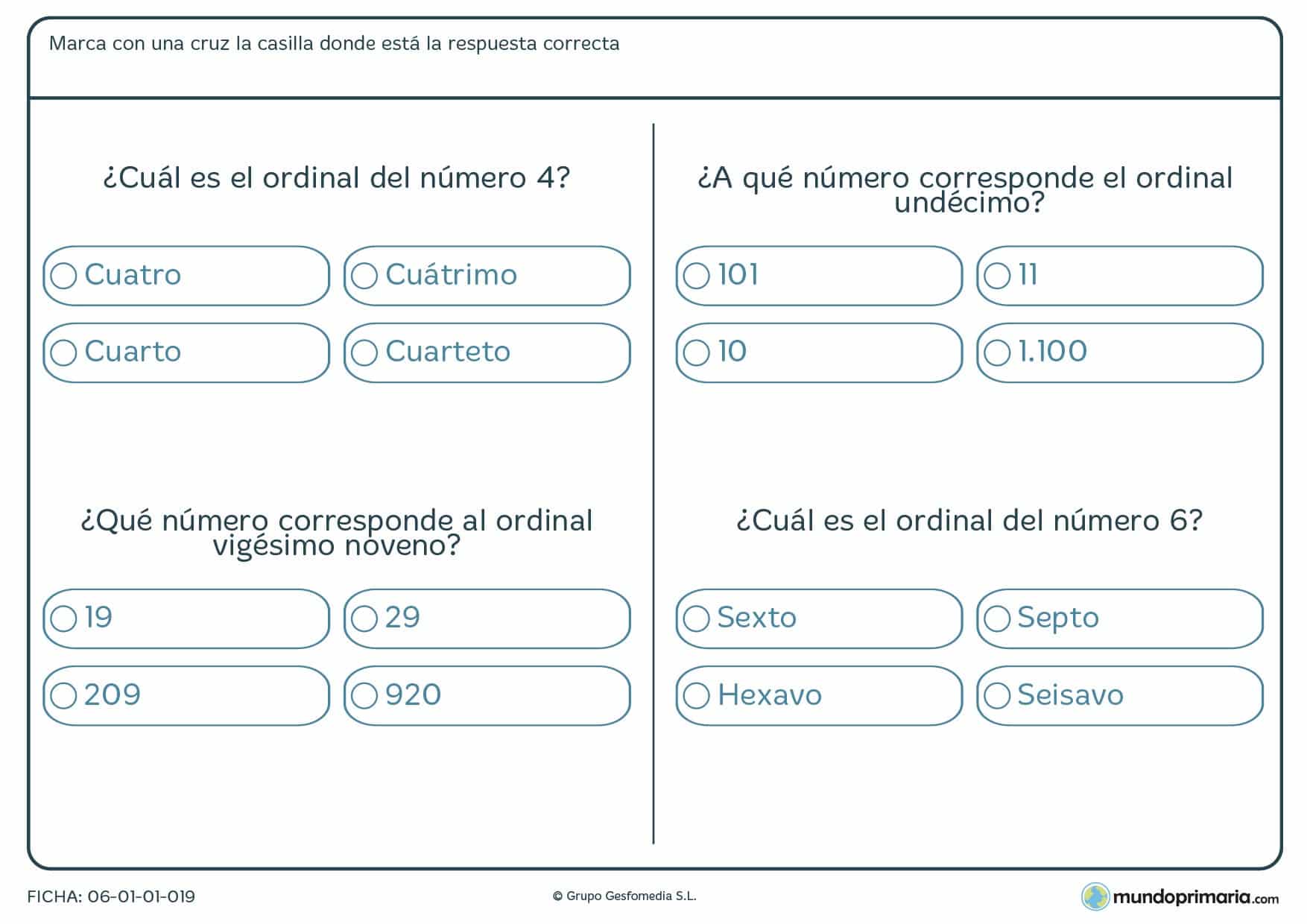 Marca con una cruz la casilla donde está la respuesta correcta

¿Cuál es el ordinal del número 4?

Cuatro
Cuátrimo
Cuarto
Cuarteto

¿Qué número corresponde al ordinal vigésimo noveno?

19
29
209
920

¿A qué número corresponde el ordinal undécimo?

101
11
10
1.100

¿Cuál es el ordinal del número 6?

Sexto
Septo
Hexavo
Seisavo

FICHA: 06-01-01-019

© Grupo Gesfomedia S.L.

mundoprimaria.com